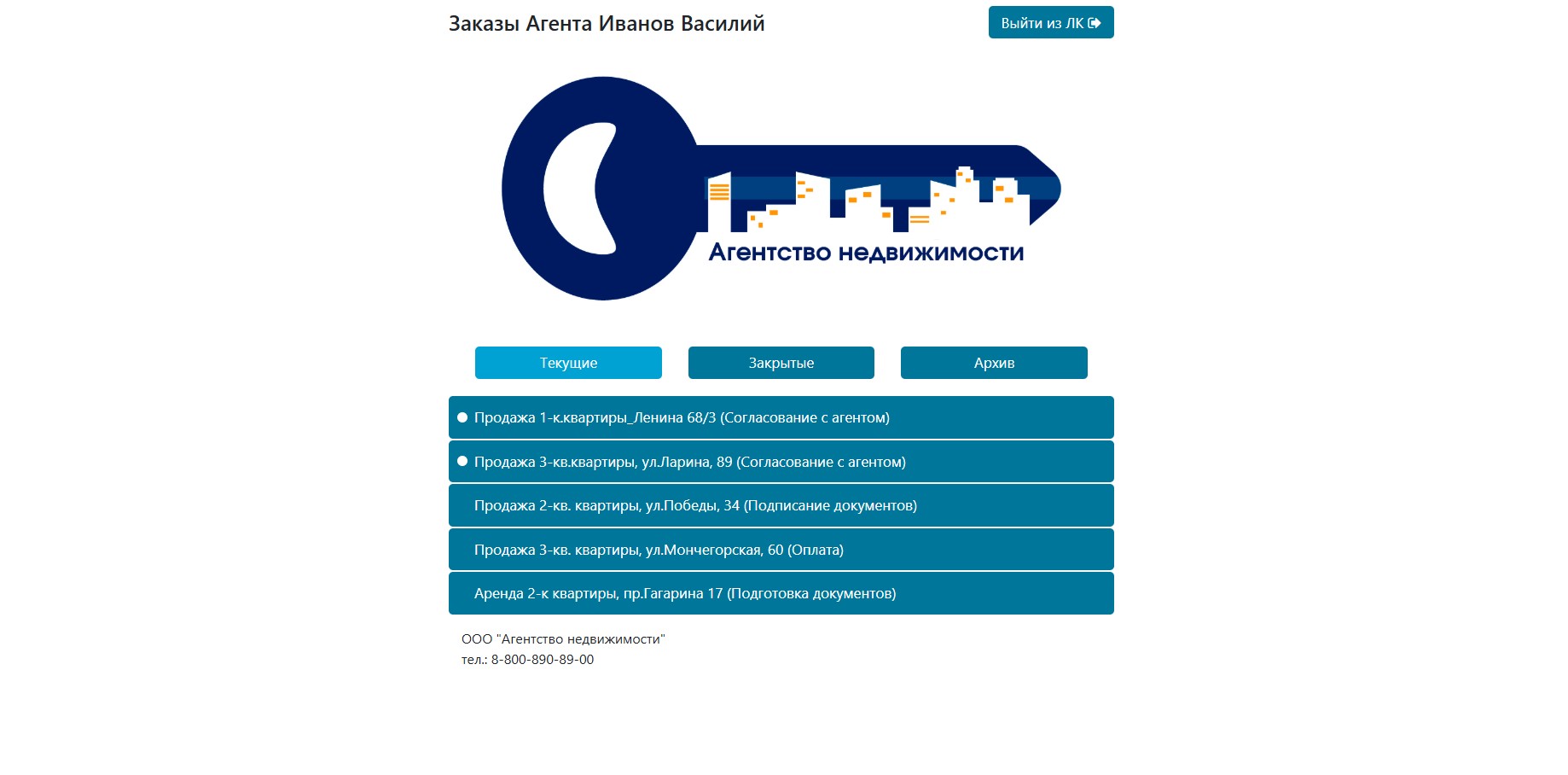 Заказы Агента Иванов Василий

Выйти из ЛК

Агентство недвижимости

Текущие

Закрытые

Архив

Продажа 1-к.квартиры_Ленина 68/3 (Согласование с агентом)

Продажа 3-кв.квартиры, ул.Ларина, 89 (Согласование с агентом)

Продажа 2-кв. квартиры, ул.Победы, 34 (Подписание документов)

Продажа 3-кв. квартиры, ул.Мончегорская, 60 (Оплата)

Аренда 2-к квартиры, пр.Гагарина 17 (Подготовка документов)

ООО "Агентство недвижимости"
тел.: 8-800-890-89-00